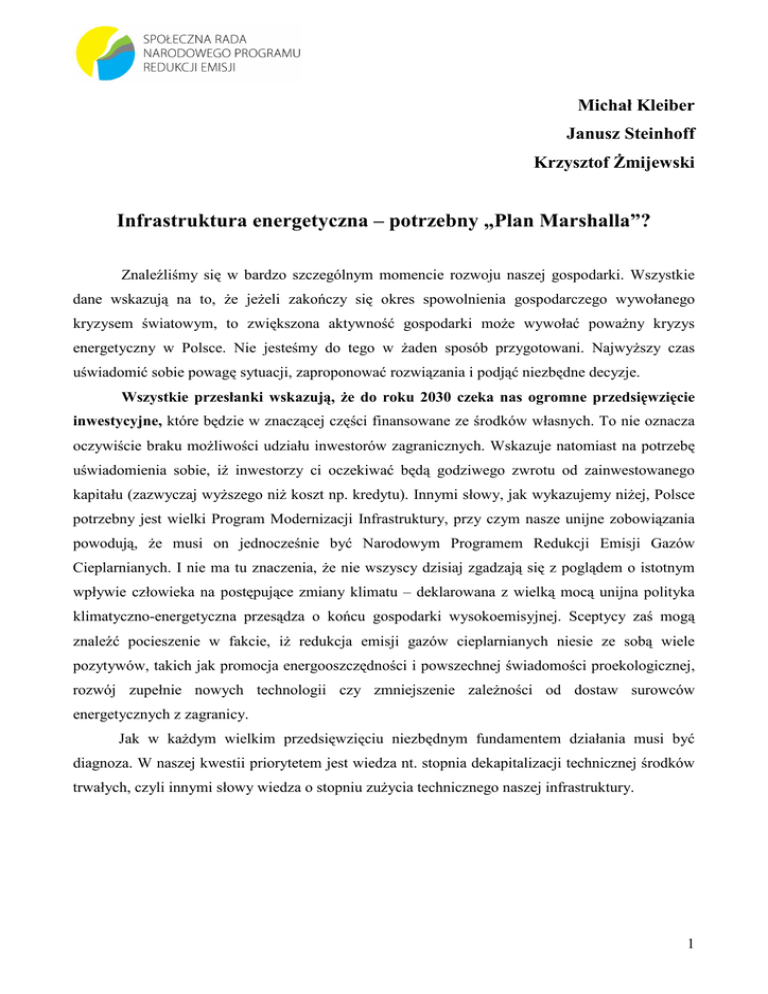 SPOŁECZNA RADA NARODOWEGO PROGRAMU REDUKCJI EMISJI

Michał Kleiber
Janusz Steinhoff
Krzysztof Żmijewski

Infrastruktura energetyczna – potrzebny „Plan Marshalla”?

Znaleźliśmy się w bardzo szczególnym momencie rozwoju naszej gospodarki. Wszystkie dane wskazują na to, że jeżeli zakończy się okres spowolnienia gospodarczego wywołanego kryzysem światowym, to zwiększona aktywność gospodarki może wywołać poważny kryzys energetyczny w Polsce. Nie jesteśmy do tego w żaden sposób przygotowani. Najwyższy czas uświadomić sobie powagę sytuacji, zaproponować rozwiązania i podjąć niezbędne decyzje.

Wszystkie przesłanki wskazują, że do roku 2030 czeka nas ogromne przedsięwzięcie inwestycyjne, które będzie w znaczącej części finansowane ze środków własnych. To nie oznacza oczywiście braku możliwości udziału inwestorów zagranicznych. Wskazuje natomiast na potrzebę uświadomienia sobie, iż inwestorzy ci oczekiwać będą godziwego zwrotu od zainwestowanego kapitału (zazwyczaj wyższego niż koszt np. kredytu). Innymi słowy, jak wykazujemy niżej, Polsce potrzebny jest wielki Program Modernizacji Infrastruktury, przy czym nasze unijne zobowiązania powodują, że musi on jednocześnie być Narodowym Programem Redukcji Emisji Gazów Cieplarnianych. I nie ma tu znaczenia, że nie wszyscy dzisiaj zgadzają się z poglądem o istotnym wpływie człowieka na postępujące zmiany klimatu – deklarowana z wielką mocą unijna polityka klimatyczno-energetyczna przesądza o końcu gospodarki wysokoemisyjnej. Sceptycy zaś mogą znaleźć pocieszenie w fakcie, iż redukcja emisji gazów cieplarnianych niesie ze sobą wiele pozytywów, takich jak promocja energooszczędności i powszechnej świadomości proekologicznej, rozwój zupełnie nowych technologii czy zmniejszenie zależności od dostaw surowców energetycznych z zagranicy.

Jak w każdym wielkim przedsięwzięciu niezbędnym fundamentem działania musi być diagnoza. W naszej kwestii priorytetem jest wiedza nt. stopnia dekapitalizacji technicznej środków trwałych, czyli innymi słowy wiedza o stopniu zużycia technicznego naszej infrastruktury.

1